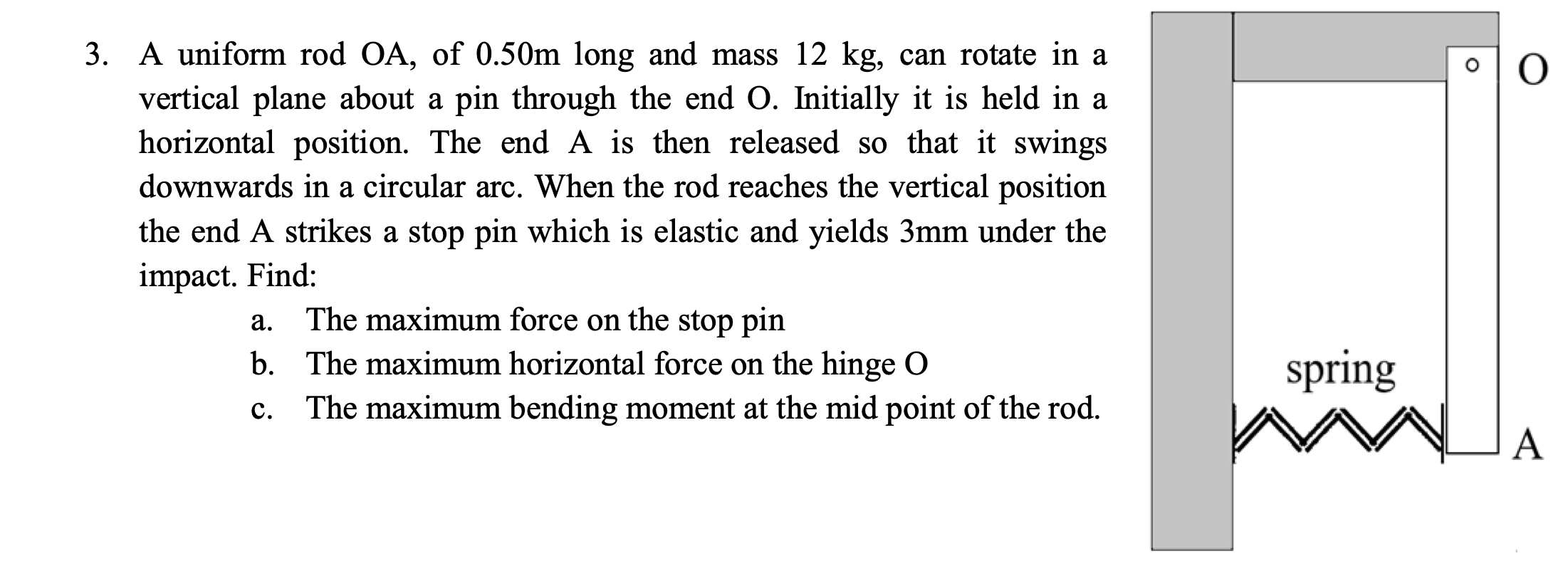 3. A uniform rod OA, of 0.50m long and mass 12 kg, can rotate in a vertical plane about a pin through the end O. Initially it is held in a horizontal position. The end A is then released so that it swings downwards in a circular arc. When the rod reaches the vertical position the end A strikes a stop pin which is elastic and yields 3mm under the impact. Find:

a. The maximum force on the stop pin
b. The maximum horizontal force on the hinge O
c. The maximum bending moment at the mid point of the rod.

O

spring

A